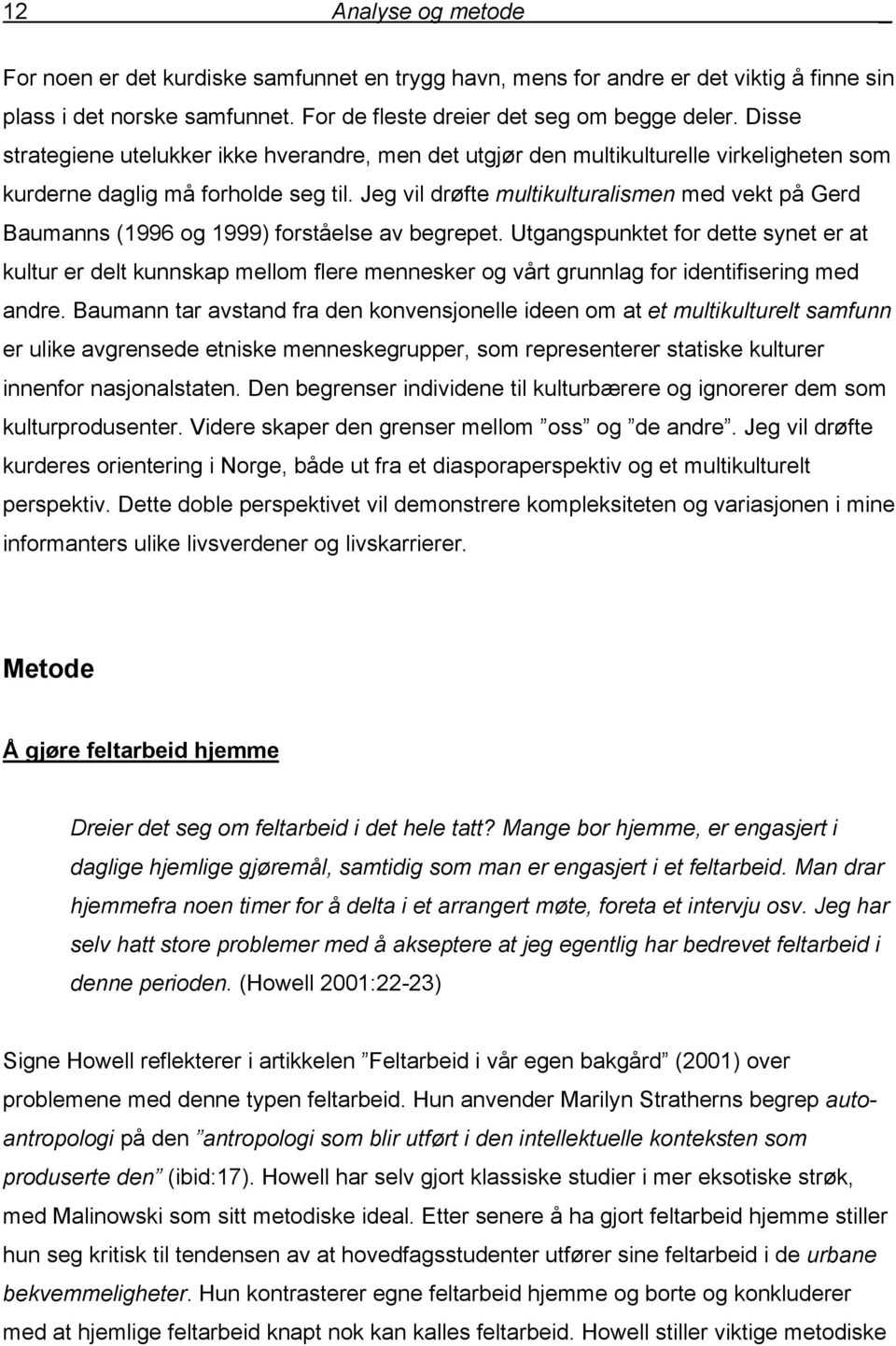 12 Analyse og metode

For noen er det kurdiske samfunnet en trygg havn, mens for andre er det viktig å finne sin plass i det norske samfunnet. For de fleste dreier det seg om begge deler. Disse strategiene utelukker ikke hverandre, men det utgjør den multikulturelle virkeligheten som kurderne daglig må forholde seg til. Jeg vil drøfte multikulturalismen med vekt på Gerd Baumanns (1996 og 1999) forståelse av begrepet. Utgangspunktet for dette synet er at kultur er delt kunnskap mellom flere mennesker og vårt grunnlag for identifisering med andre. Baumann tar avstand fra den konvensjonelle ideen om at et multikulturelt samfunn er ulike avgrensede etniske menneskegrupper, som representerer statiske kulturer innenfor nasjonalstaten. Den begrenser individene til kulturbærere og ignorerer dem som kulturprodusenter. Videre skaper den grenser mellom ”oss” og ”de andre”. Jeg vil drøfte kurderes orientering i Norge, både ut fra et diasporaperspektiv og et multikulturelt perspektiv. Dette doble perspektivet vil demonstrere kompleksiteten og variasjonen i mine informanters ulike livsverdener og livskarrierer.

Metode

Å gjøre feltarbeid hjemme

Dreier det seg om feltarbeid i det hele tatt? Mange bor hjemme, er engasjert i daglige hjemlige gjøremål, samtidig som man er engasjert i et feltarbeid. Man drar hjemmefra noen timer for å delta i et arrangert møte, foreta et intervju osv. Jeg har selv hatt store problemer med å akseptere at jeg egentlig har bedrevet feltarbeid i denne perioden. (Howell 2001:22-23)

Signe Howell reflekterer i artikkelen ”Feltarbeid i vår egen bakgård” (2001) over problemene med denne typen feltarbeid. Hun anvender Marilyn Stratherns begrep autoantropologi på den ”antropologi som blir utført i den intellektuelle konteksten som produserte den” (ibid:17). Howell har selv gjort klassiske studier i mer eksotiske strøk, med Malinowski som sitt metodiske ideal. Etter senere å ha gjort feltarbeid hjemme stiller hun seg kritisk til tendensen av at hovedfagsstudenter utfører sine feltarbeid i de urbane bekvemmeligheter. Hun kontrasterer egne feltarbeid hjemme og borte og konkluderer med at hjemlige feltarbeid knapt nok kan kalles feltarbeid. Howell stiller viktige metodiske